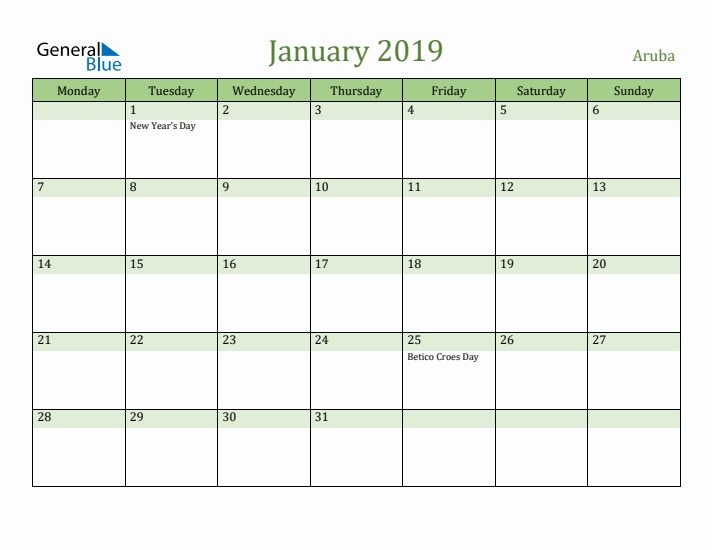 General Blue

January 2019

Aruba

| Monday | Tuesday | Wednesday | Thursday | Friday | Saturday | Sunday |
|---|---|---|---|---|---|---|
| | 1 New Year's Day | 2 | 3 | 4 | 5 | 6 |
| 7 | 8 | 9 | 10 | 11 | 12 | 13 |
| 14 | 15 | 16 | 17 | 18 | 19 | 20 |
| 21 | 22 | 23 | 24 | 25 Betico Croes Day | 26 | 27 |
| 28 | 29 | 30 | 31 | | | |